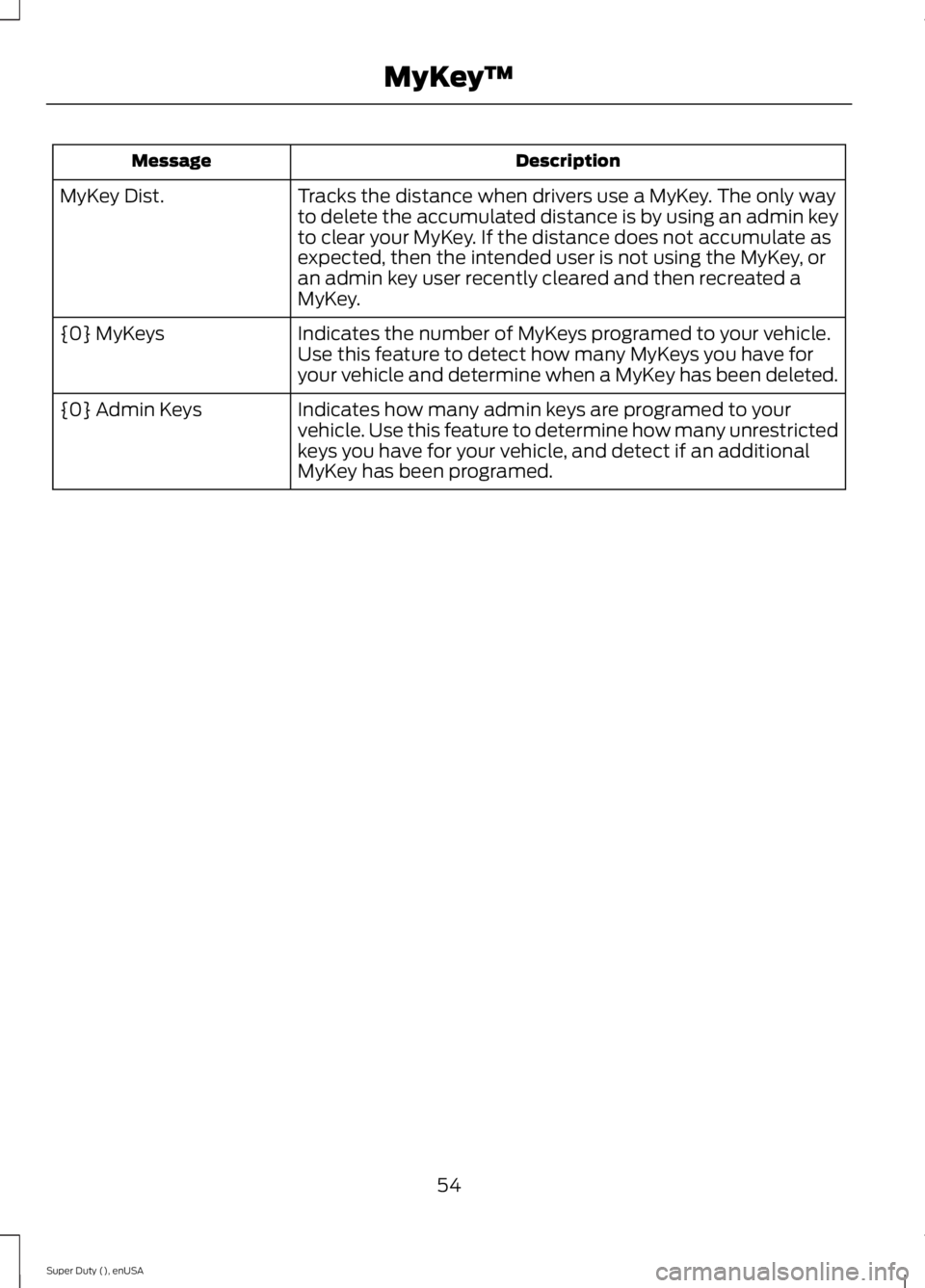 MyKey™

| Message | Description |
|---|---|
| MyKey Dist. | Tracks the distance when drivers use a MyKey. The only way to delete the accumulated distance is by using an admin key to clear your MyKey. If the distance does not accumulate as expected, then the intended user is not using the MyKey, or an admin key user recently cleared and then recreated a MyKey. |
| {0} MyKeys | Indicates the number of MyKeys programed to your vehicle. Use this feature to detect how many MyKeys you have for your vehicle and determine when a MyKey has been deleted. |
| {0} Admin Keys | Indicates how many admin keys are programed to your vehicle. Use this feature to determine how many unrestricted keys you have for your vehicle, and detect if an additional MyKey has been programed. |

54

Super Duty ( ), enUSA

carmanualsonline.info